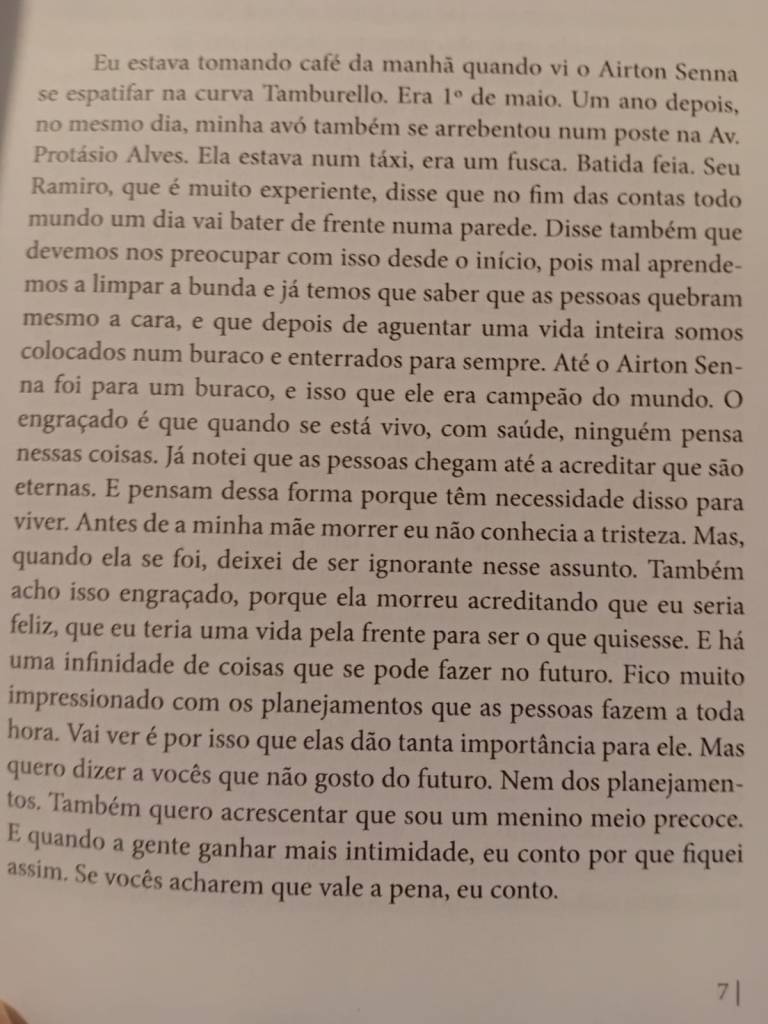 Eu estava tomando café da manhã quando vi o Airton Senna se espatifar na curva Tamburello. Era 1º de maio. Um ano depois, no mesmo dia, minha avó também se arrebentou num poste na Av. Protásio Alves. Ela estava num táxi, era um fusca. Batida feia. Seu Ramiro, que é muito experiente, disse que no fim das contas todo mundo um dia vai bater de frente numa parede. Disse também que devemos nos preocupar com isso desde o início, pois mal aprendemos a limpar a bunda e já temos que saber que as pessoas quebram mesmo a cara, e que depois de aguentar uma vida inteira somos colocados num buraco e enterrados para sempre. Até o Airton Senna foi para um buraco, e isso que ele era campeão do mundo. O engraçado é que quando se está vivo, com saúde, ninguém pensa nessas coisas. Já notei que as pessoas chegam até a acreditar que são eternas. E pensam dessa forma porque têm necessidade disso para viver. Antes de a minha mãe morrer eu não conhecia a tristeza. Mas, quando ela se foi, deixei de ser ignorante nesse assunto. Também acho isso engraçado, porque ela morreu acreditando que eu seria feliz, que eu teria uma vida pela frente para ser o que quisesse. E há uma infinidade de coisas que se pode fazer no futuro. Fico muito impressionado com os planejamentos que as pessoas fazem a toda hora. Vai ver é por isso que elas dão tanta importância para ele. Mas quero dizer a vocês que não gosto do futuro. Nem dos planejamentos. Também quero acrescentar que sou um menino meio precoce. E quando a gente ganhar mais intimidade, eu conto por que fiquei assim. Se vocês acharem que vale a pena, eu conto.

7